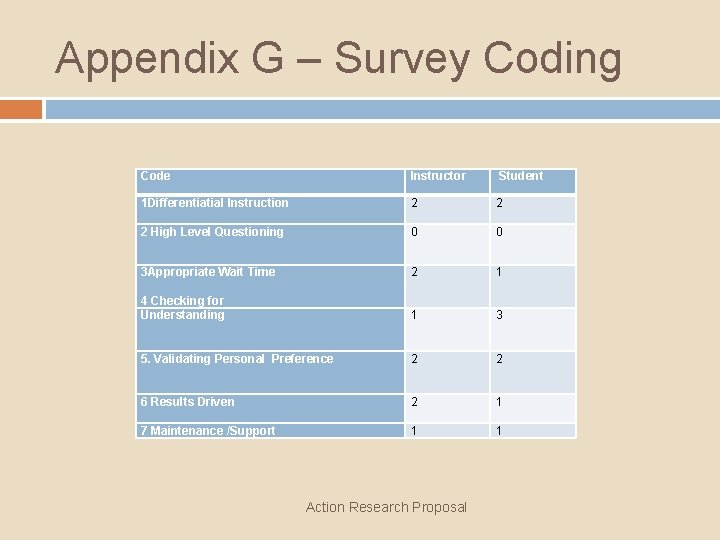 Appendix G – Survey Coding

| Code | Instructor | Student |
|---|---|---|
| 1Differentiatial Instruction | 2 | 2 |
| 2 High Level Questioning | 0 | 0 |
| 3Appropriate Wait Time | 2 | 1 |
| 4 Checking for Understanding | 1 | 3 |
| 5. Validating Personal Preference | 2 | 2 |
| 6 Results Driven | 2 | 1 |
| 7 Maintenance /Support | 1 | 1 |

Action Research Proposal